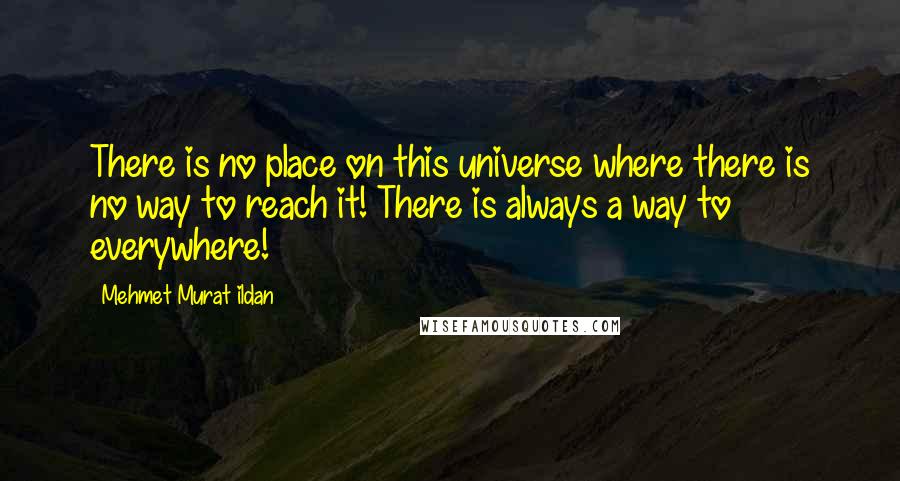 There is no place on this universe where there is no way to reach it! There is always a way to everywhere!

Mehmet Murat ildan

WISEFAMOUSQUOTES.COM